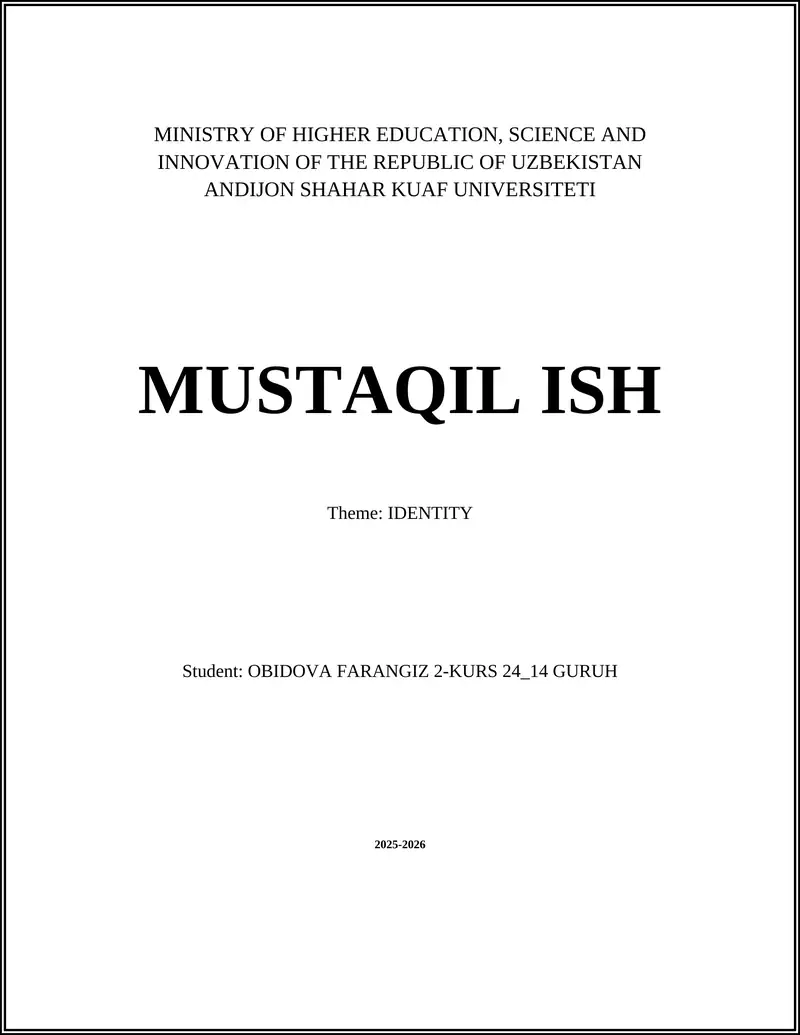 MINISTRY OF HIGHER EDUCATION, SCIENCE AND INNOVATION OF THE REPUBLIC OF UZBEKISTAN
ANDIJON SHAHAR KUAF UNIVERSITETI

MUSTAQIL ISH

Theme: IDENTITY

Student: OBIDOVA FARANGIZ 2-KURS 24_14 GURUH

2025-2026